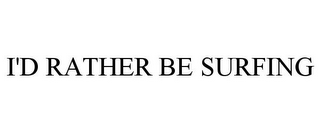 I'D RATHER BE SURFING